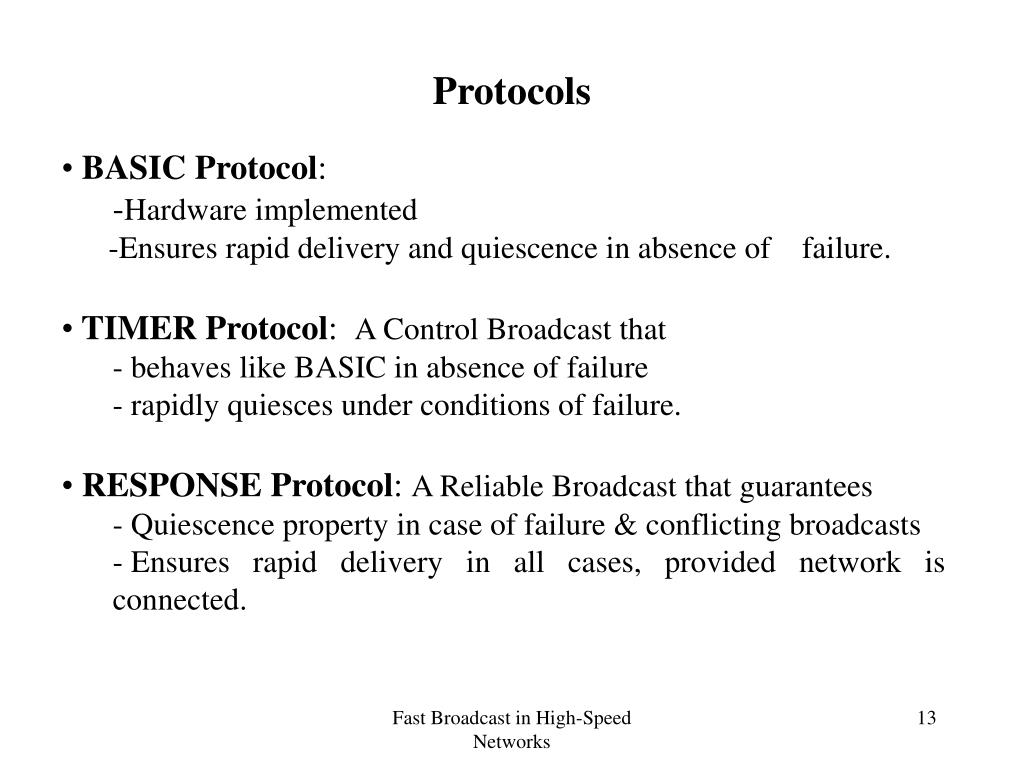 Protocols

• BASIC Protocol:
-Hardware implemented
-Ensures rapid delivery and quiescence in absence of failure.

• TIMER Protocol: A Control Broadcast that
- behaves like BASIC in absence of failure
- rapidly quiesces under conditions of failure.

• RESPONSE Protocol: A Reliable Broadcast that guarantees
- Quiescence property in case of failure & conflicting broadcasts
- Ensures rapid delivery in all cases, provided network is connected.

Fast Broadcast in High-Speed Networks

13